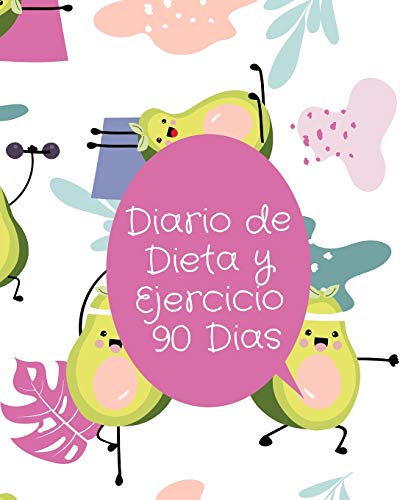 Diario de Dieta y Ejercicio 90 Dias